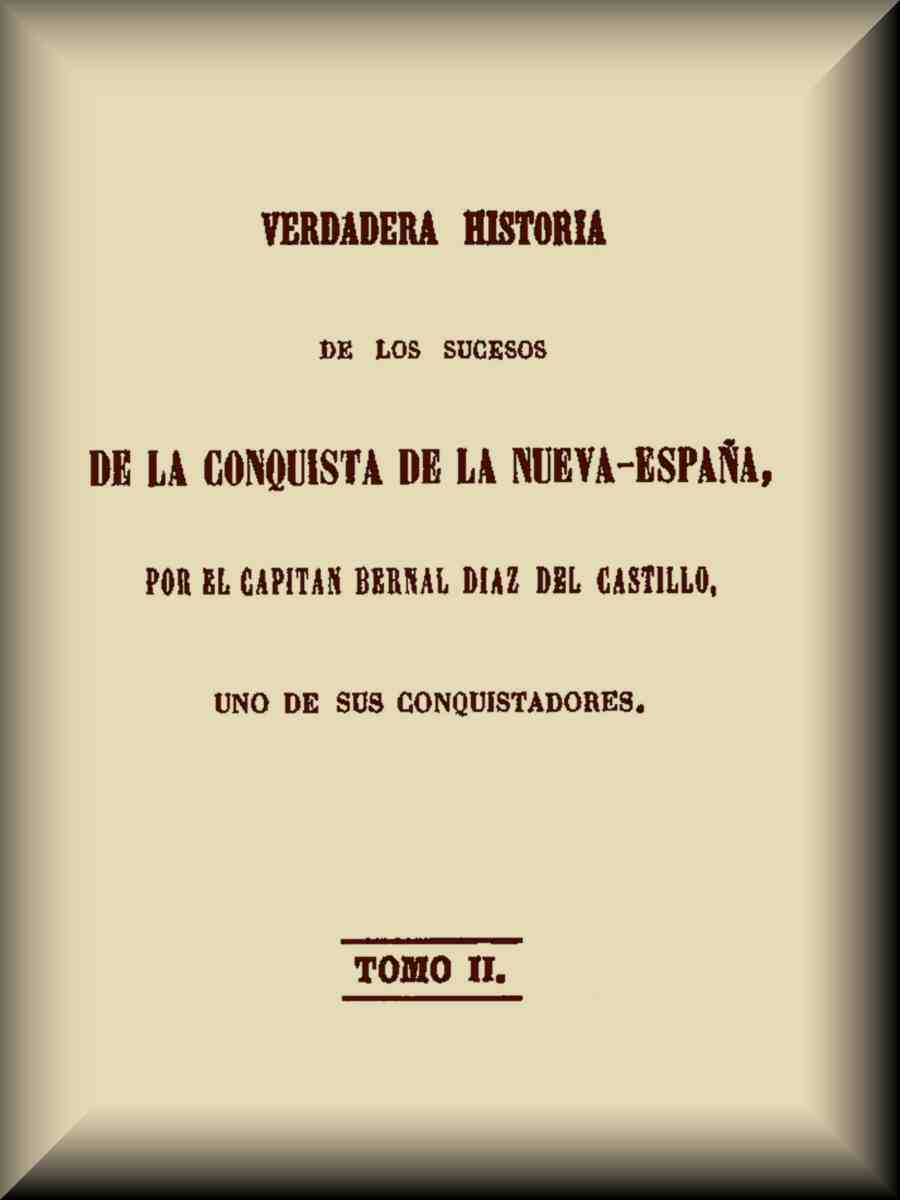 VERDADERA HISTORIA

DE LOS SUCESOS

DE LA CONQUISTA DE LA NUEVA-ESPAÑA,

POR EL CAPITAN BERNAL DIAZ DEL CASTILLO,

UNO DE SUS CONQUISTADORES.

TOMO II.